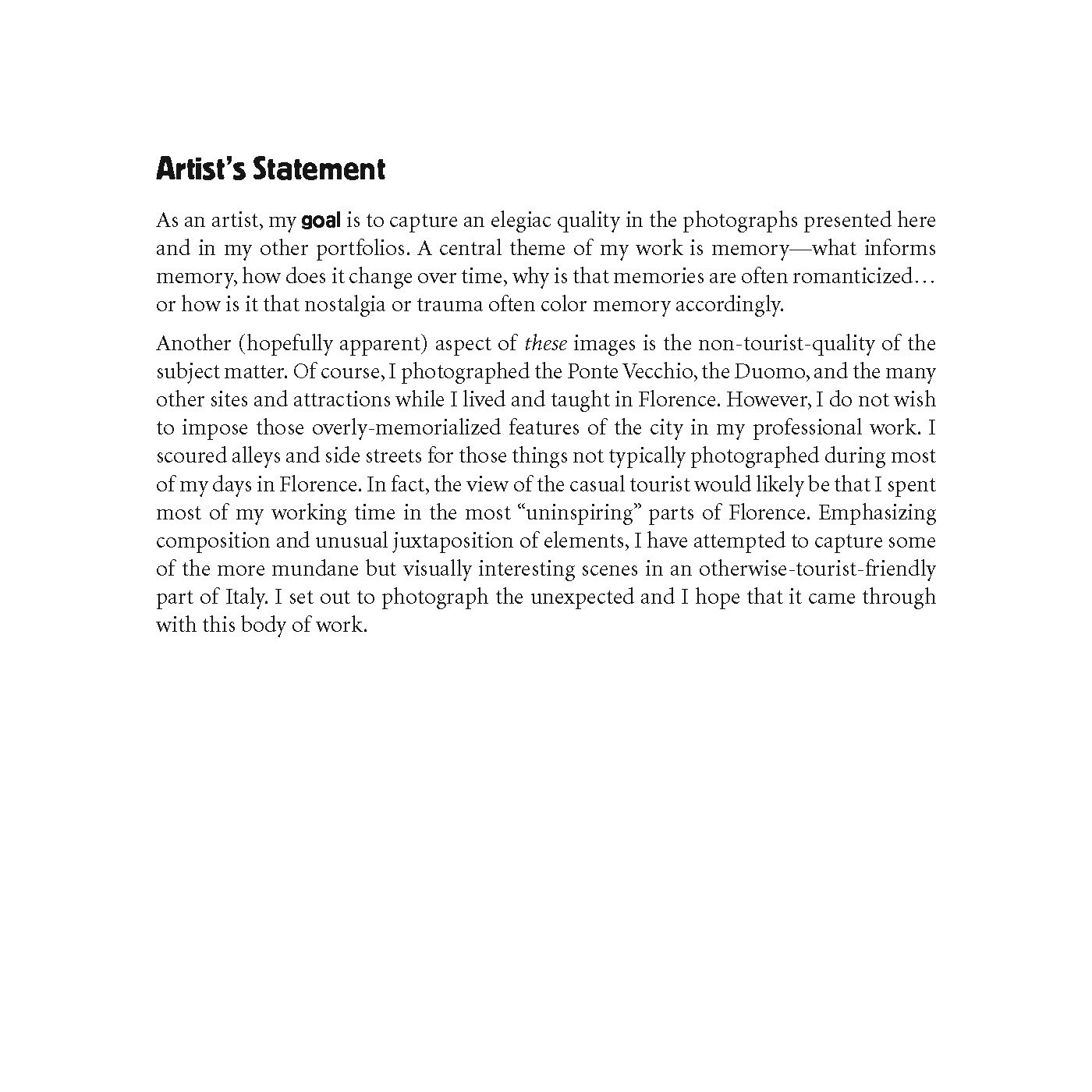 Artist's Statement

As an artist, my goal is to capture an elegiac quality in the photographs presented here and in my other portfolios. A central theme of my work is memory—what informs memory, how does it change over time, why is that memories are often romanticized… or how is it that nostalgia or trauma often color memory accordingly.

Another (hopefully apparent) aspect of these images is the non-tourist-quality of the subject matter. Of course, I photographed the Ponte Vecchio, the Duomo, and the many other sites and attractions while I lived and taught in Florence. However, I do not wish to impose those overly-memorialized features of the city in my professional work. I scoured alleys and side streets for those things not typically photographed during most of my days in Florence. In fact, the view of the casual tourist would likely be that I spent most of my working time in the most "uninspiring" parts of Florence. Emphasizing composition and unusual juxtaposition of elements, I have attempted to capture some of the more mundane but visually interesting scenes in an otherwise-tourist-friendly part of Italy. I set out to photograph the unexpected and I hope that it came through with this body of work.